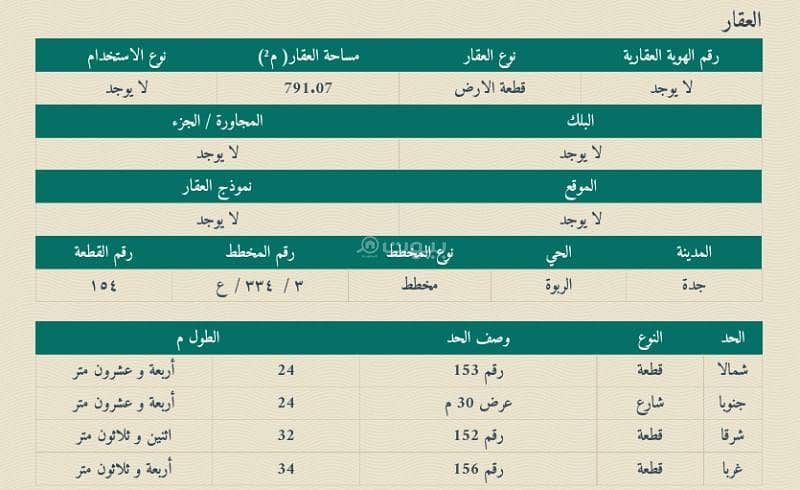 العقار

| رقم الهوية العقارية | نوع العقار | مساحة العقار( م²) | نوع الاستخدام |
|---|---|---|---|
| لا يوجد | قطعة الارض | 791.07 | لا يوجد |

| البلك | المجاورة / الجزء |
|---|---|
| لا يوجد | لا يوجد |

| الموقع | نموذج العقار |
|---|---|
| لا يوجد | لا يوجد |

| المدينة | الحي | نوع المخطط | رقم المخطط | رقم القطعة |
|---|---|---|---|---|
| جدة | الربوة | مخطط | ٣ / ٣٣٤ / ع | ١٥٤ |

| الحد | النوع | وصف الحد | الطول م | |
|---|---|---|---|---|
| شمالا | قطعة | رقم 153 | 24 | أربعة و عشرون متر |
| جنوبا | شارع | عرض 30 م | 24 | أربعة و عشرون متر |
| شرقا | قطعة | رقم 152 | 32 | اثنين و ثلاثون متر |
| غربا | قطعة | رقم 156 | 34 | أربعة و ثلاثون متر |